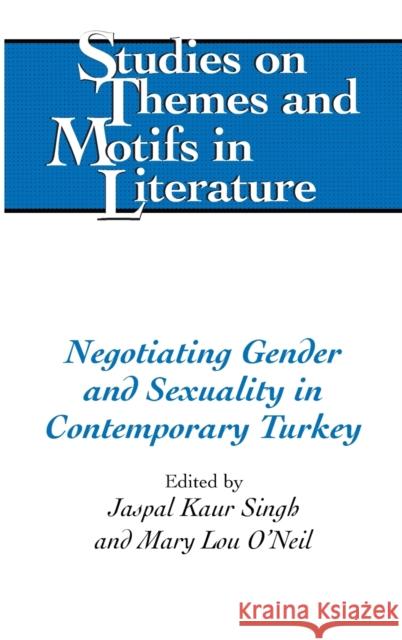 Studies on Themes and Motifs in Literature

Negotiating Gender and Sexuality in Contemporary Turkey

Edited by
Jaspal Kaur Singh
and Mary Lou O'Neil